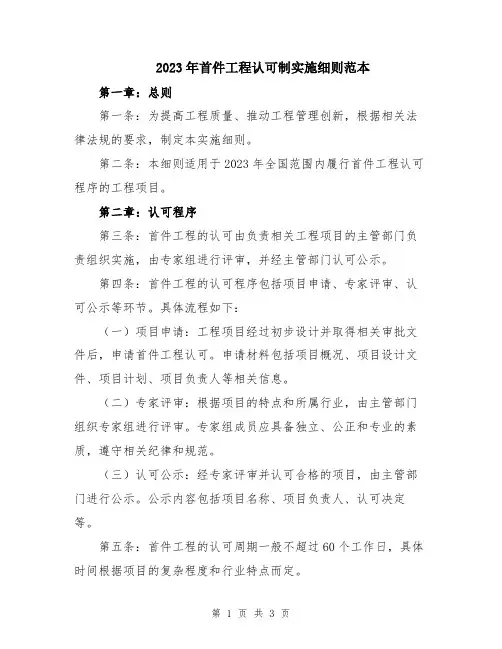 2023年首件工程认可制实施细则范本

第一章：总则

第一条：为提高工程质量、推动工程管理创新，根据相关法律法规的要求，制定本实施细则。

第二条：本细则适用于2023年全国范围内履行首件工程认可程序的工程项目。

第二章：认可程序

第三条：首件工程的认可由负责相关工程项目的主管部门负责组织实施，由专家组进行评审，并经主管部门认可公示。

第四条：首件工程的认可程序包括项目申请、专家评审、认可公示等环节。具体流程如下：

（一）项目申请：工程项目经过初步设计并取得相关审批文件后，申请首件工程认可。申请材料包括项目概况、项目设计文件、项目计划、项目负责人等相关信息。

（二）专家评审：根据项目的特点和所属行业，由主管部门组织专家组进行评审。专家组成员应具备独立、公正和专业的素质，遵守相关纪律和规范。

（三）认可公示：经专家评审并认可合格的项目，由主管部门进行公示。公示内容包括项目名称、项目负责人、认可决定等。

第五条：首件工程的认可周期一般不超过60个工作日，具体时间根据项目的复杂程度和行业特点而定。

第 1 页 共 3 页